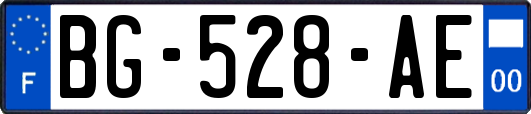 F

BG-528-AE

00